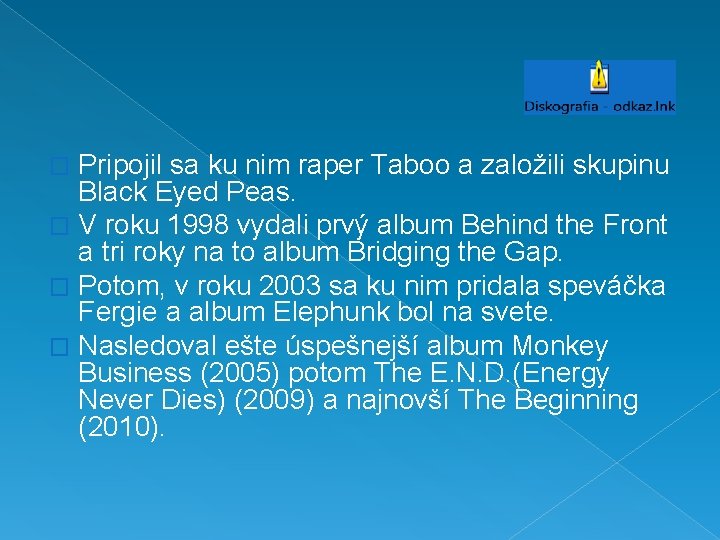 Diskografia - odkaz.lnk

Pripojil sa ku nim raper Taboo a založili skupinu Black Eyed Peas.

V roku 1998 vydali prvý album Behind the Front a tri roky na to album Bridging the Gap.

Potom, v roku 2003 sa ku nim pridala speváčka Fergie a album Elephunk bol na svete.

Nasledoval ešte úspešnejší album Monkey Business (2005) potom The E.N.D.(Energy Never Dies) (2009) a najnovší The Beginning (2010).